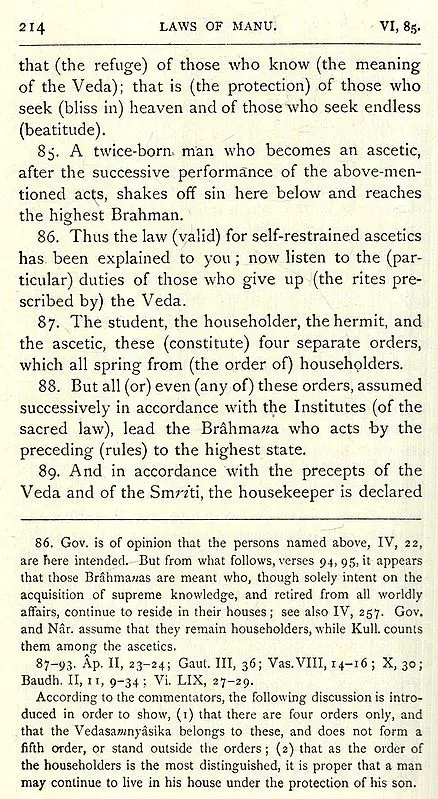 214 LAWS OF MANU. VI, 85.

that (the refuge) of those who know (the meaning of the Veda); that is (the protection) of those who seek (bliss in) heaven and of those who seek endless (beatitude).

85. A twice-born man who becomes an ascetic, after the successive performance of the above-mentioned acts, shakes off sin here below and reaches the highest Brahman.

86. Thus the law (valid) for self-restrained ascetics has been explained to you; now listen to the (particular) duties of those who give up (the rites prescribed by) the Veda.

87. The student, the householder, the hermit, and the ascetic, these (constitute) four separate orders, which all spring from (the order of) householders.

88. But all (or) even (any of) these orders, assumed successively in accordance with the Institutes (of the sacred law), lead the Brâhmana who acts by the preceding (rules) to the highest state.

89. And in accordance with the precepts of the Veda and of the Smriti, the housekeeper is declared

86. Gov. is of opinion that the persons named above, IV, 22, are here intended. But from what follows, verses 94, 95, it appears that those Brâhmanas are meant who, though solely intent on the acquisition of supreme knowledge, and retired from all worldly affairs, continue to reside in their houses; see also IV, 257. Gov. and Nâr. assume that they remain householders, while Kull. counts them among the ascetics.

87-93. Âp. II, 23-24; Gaut. III, 36; Vas. VIII, 14-16; X, 30; Baudh. II, 11, 9-34; Vi. LIX, 27-29.

According to the commentators, the following discussion is introduced in order to show, (1) that there are four orders only, and that the Vedasamnyâsika belongs to these, and does not form a fifth order, or stand outside the orders; (2) that as the order of the householders is the most distinguished, it is proper that a man may continue to live in his house under the protection of his son.